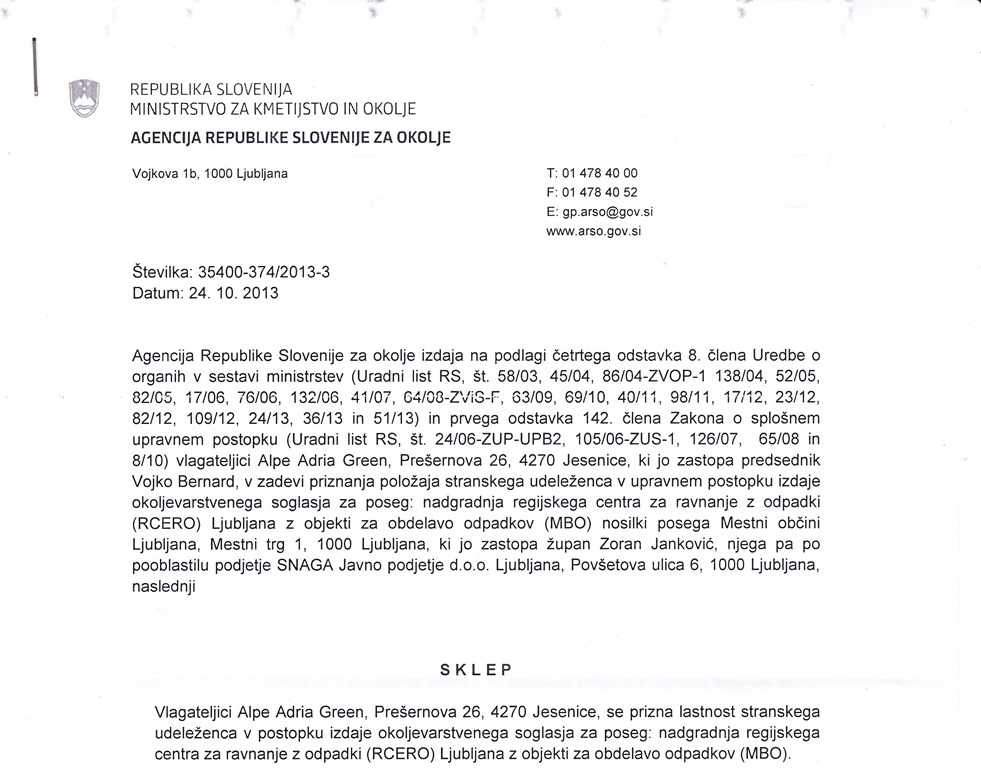 REPUBLIKA SLOVENIJA
MINISTRSTVO ZA KMETIJSTVO IN OKOLJE
AGENCIJA REPUBLIKE SLOVENIJE ZA OKOLJE

Vojkova 1b, 1000 Ljubljana

T: 01 478 40 00
F: 01 478 40 52
E: gp.arso@gov.si
www.arso.gov.si

Številka: 35400-374/2013-3
Datum: 24. 10. 2013

Agencija Republike Slovenije za okolje izdaja na podlagi četrtega odstavka 8. člena Uredbe o organih v sestavi ministrstev (Uradni list RS, št. 58/03, 45/04, 86/04-ZVOP-1 138/04, 52/05, 82/05, 17/06, 76/06, 132/06, 41/07, 64/08-ZViS-F, 63/09, 69/10, 40/11, 98/11, 17/12, 23/12, 82/12, 109/12, 24/13, 36/13 in 51/13) in prvega odstavka 142. člena Zakona o splošnem upravnem postopku (Uradni list RS, št. 24/06-ZUP-UPB2, 105/06-ZUS-1, 126/07, 65/08 in 8/10) vlagateljici Alpe Adria Green, Prešernova 26, 4270 Jesenice, ki jo zastopa predsednik Vojko Bernard, v zadevi priznanja položaja stranskega udeleženca v upravnem postopku izdaje okoljevarstvenega soglasja za poseg: nadgradnja regijskega centra za ravnanje z odpadki (RCERO) Ljubljana z objekti za obdelavo odpadkov (MBO) nosilki posega Mestni občini Ljubljana, Mestni trg 1, 1000 Ljubljana, ki jo zastopa župan Zoran Janković, njega pa po pooblastilu podjetje SNAGA Javno podjetje d.o.o. Ljubljana, Povšetova ulica 6, 1000 Ljubljana, naslednji

SKLEP

Vlagateljici Alpe Adria Green, Prešernova 26, 4270 Jesenice, se prizna lastnost stranskega udeleženca v postopku izdaje okoljevarstvenega soglasja za poseg: nadgradnja regijskega centra za ravnanje z odpadki (RCERO) Ljubljana z objekti za obdelavo odpadkov (MBO).